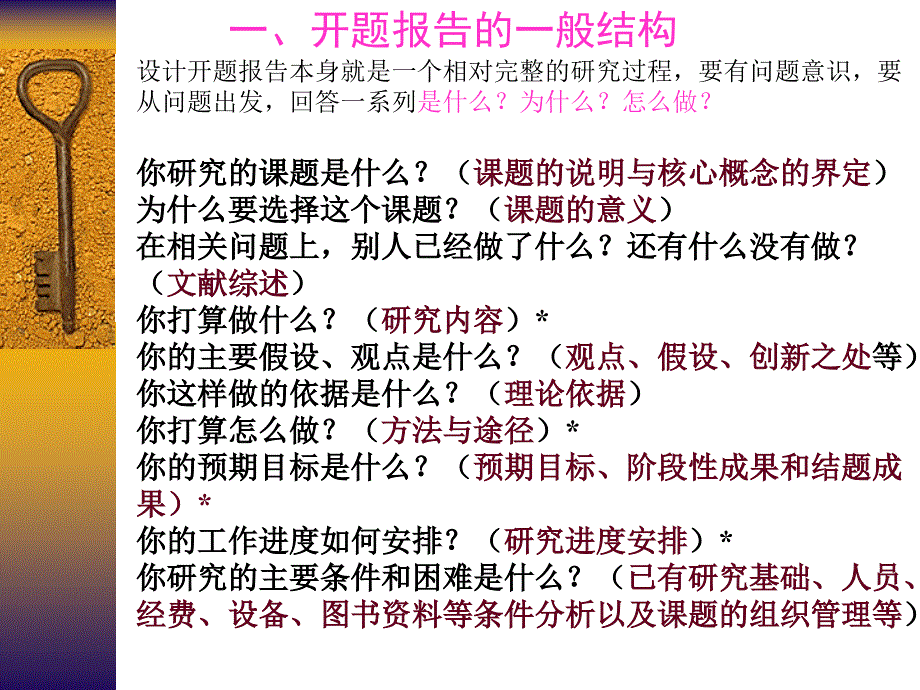 一、开题报告的一般结构

设计开题报告本身就是一个相对完整的研究过程，要有问题意识，要从问题出发，回答一系列是什么？为什么？怎么做？

你研究的课题是什么？（课题的说明与核心概念的界定）
为什么要选择这个课题？（课题的意义）
在相关问题上，别人已经做了什么？还有什么没有做？（文献综述）
你打算做什么？（研究内容）*
你的主要假设、观点是什么？（观点、假设、创新之处等）
你这样做的依据是什么？（理论依据）
你打算怎么做？（方法与途径）*
你的预期目标是什么？（预期目标、阶段性成果和结题成果）*
你的工作进度如何安排？（研究进度安排）*
你研究的主要条件和困难是什么？（已有研究基础、人员、经费、设备、图书资料等条件分析以及课题的组织管理等）